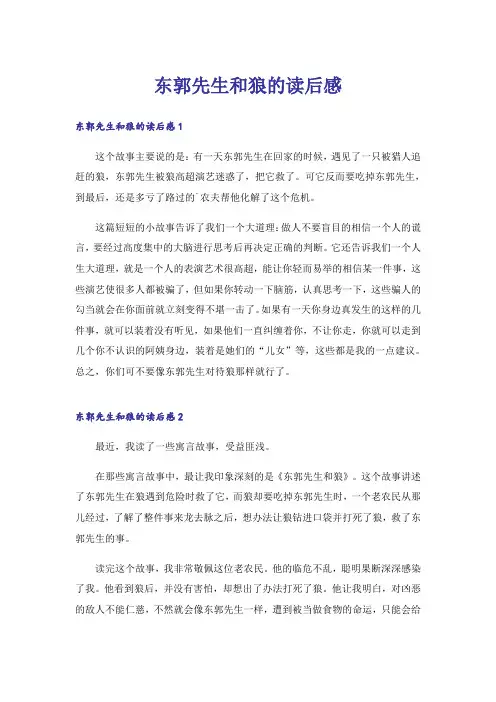 东郭先生和狼的读后感

东郭先生和狼的读后感1

这个故事主要说的是：有一天东郭先生在回家的时候，遇见了一只被猎人追赶的狼，东郭先生被狼高超演艺迷惑了，把它救了。可它反而要吃掉东郭先生，到最后，还是多亏了路过的`农夫帮他化解了这个危机。

这篇短短的小故事告诉了我们一个大道理：做人不要盲目的相信一个人的谎言，要经过高度集中的大脑进行思考后再决定正确的判断。它还告诉我们一个人生大道理，就是一个人的表演艺术很高超，能让你轻而易举的相信某一件事，这些演艺使很多人都被骗了，但如果你转动一下脑筋，认真思考一下，这些骗人的勾当就会在你面前就立刻变得不堪一击了。如果有一天你身边真发生的这样的几件事，就可以装着没有听见，如果他们一直纠缠着你，不让你走，你就可以走到几个你不认识的阿姨身边，装着是她们的“儿女”等，这些都是我的一点建议。总之，你们可不要像东郭先生对待狼那样就行了。

东郭先生和狼的读后感2

最近，我读了一些寓言故事，受益匪浅。

在那些寓言故事中，最让我印象深刻的是《东郭先生和狼》。这个故事讲述了东郭先生在狼遇到危险时救了它，而狼却要吃掉东郭先生时，一个老农民从那儿经过，了解了整件事来龙去脉之后，想办法让狼钻进口袋并打死了狼，救了东郭先生的事。

读完这个故事，我非常敬佩这位老农民。他的临危不乱，聪明果断深深感染了我。他看到狼后，并没有害怕，却想出了办法打死了狼。他让我明白，对凶恶的敌人不能仁慈，不然就会像东郭先生一样，遭到被当做食物的命运，只能会给